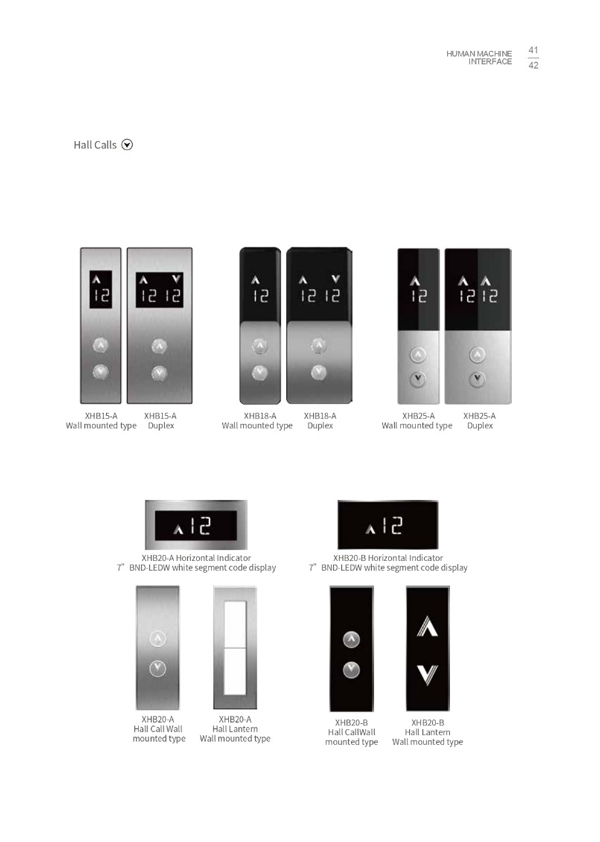 HUMAN MACHINE INTERFACE

41
42

Hall Calls

12

12 12

XHB15-A
Wall mounted type

XHB15-A
Duplex

12

12 12

XHB18-A
Wall mounted type

XHB18-A
Duplex

12

12 12

XHB25-A
Wall mounted type

XHB25-A
Duplex

12

XHB20-A Horizontal Indicator
7" BND-LEDW white segment code display

12

XHB20-B Horizontal Indicator
7" BND-LEDW white segment code display

XHB20-A
Hall Call Wall mounted type

XHB20-A
Hall Lantern
Wall mounted type

XHB20-B
Hall CallWall mounted type

XHB20-B
Hall Lantern
Wall mounted type